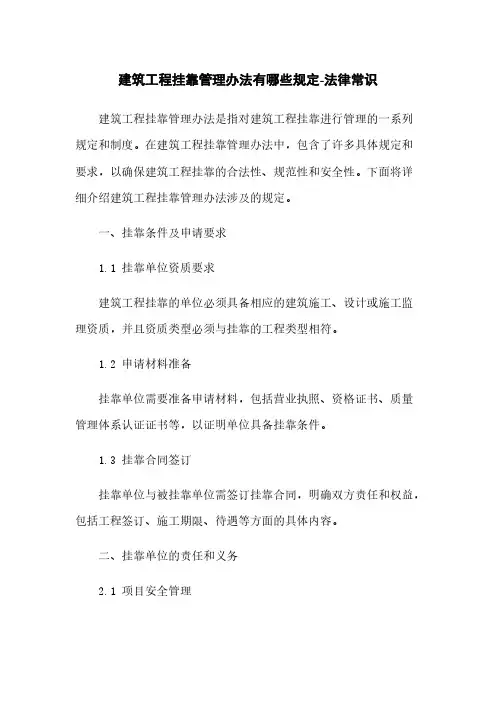 建筑工程挂靠管理办法有哪些规定-法律常识

建筑工程挂靠管理办法是指对建筑工程挂靠进行管理的一系列规定和制度。在建筑工程挂靠管理办法中，包含了许多具体规定和要求，以确保建筑工程挂靠的合法性、规范性和安全性。下面将详细介绍建筑工程挂靠管理办法涉及的规定。

一、挂靠条件及申请要求

1.1 挂靠单位资质要求

建筑工程挂靠的单位必须具备相应的建筑施工、设计或施工监理资质，并且资质类型必须与挂靠的工程类型相符。

1.2 申请材料准备

挂靠单位需要准备申请材料，包括营业执照、资格证书、质量管理体系认证证书等，以证明单位具备挂靠条件。

1.3 挂靠合同签订

挂靠单位与被挂靠单位需签订挂靠合同，明确双方责任和权益，包括工程签订、施工期限、待遇等方面的具体内容。

二、挂靠单位的责任和义务

2.1 项目安全管理